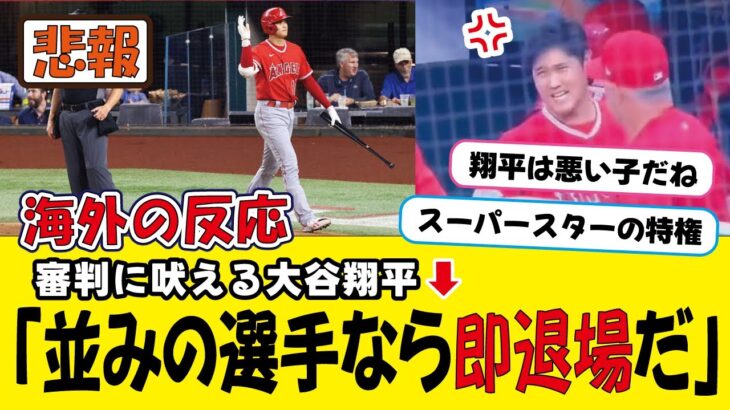 悲報

ANGELS

翔平は悪い子だね

スーパースターの特権

海外の反応

審判に吠える大谷翔平

「並みの選手なら即退場だ」